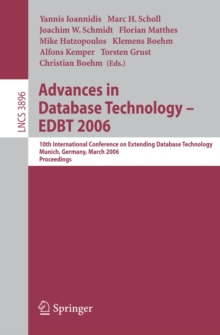 Yannis Ioannidis Marc H. Scholl
Joachim W. Schmidt Florian Matthes
Mike Hatzopoulos Klemens Boehm
Alfons Kemper Torsten Grust
Christian Boehm (Eds.)

LNCS 3896

Advances in Database Technology – EDBT 2006

10th International Conference on Extending Database Technology
Munich, Germany, March 2006
Proceedings

Springer